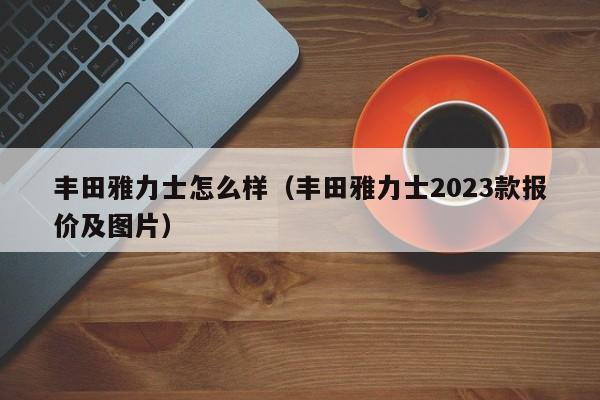 丰田雅力士怎么样（丰田雅力士2023款报价及图片）